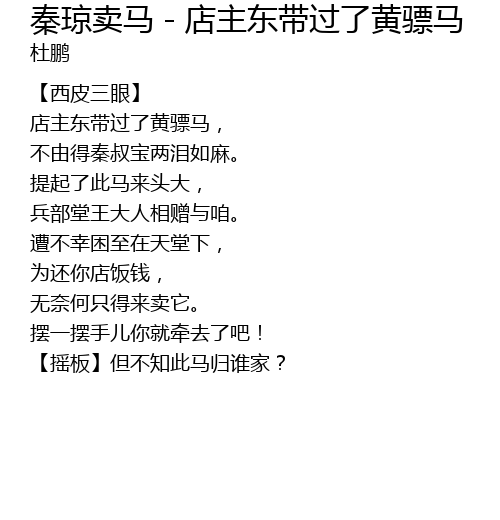 秦琼卖马 - 店主东带过了黄骠马
杜鹏

【西皮三眼】
店主东带过了黄骠马，
不由得秦叔宝两泪如麻。
提起了此马来头大，
兵部堂王大人相赠与咱。
遭不幸困至在天堂下，
为还你店饭钱，
无奈何只得来卖它。
摆一摆手儿你就牵去了吧！
【摇板】但不知此马归谁家？